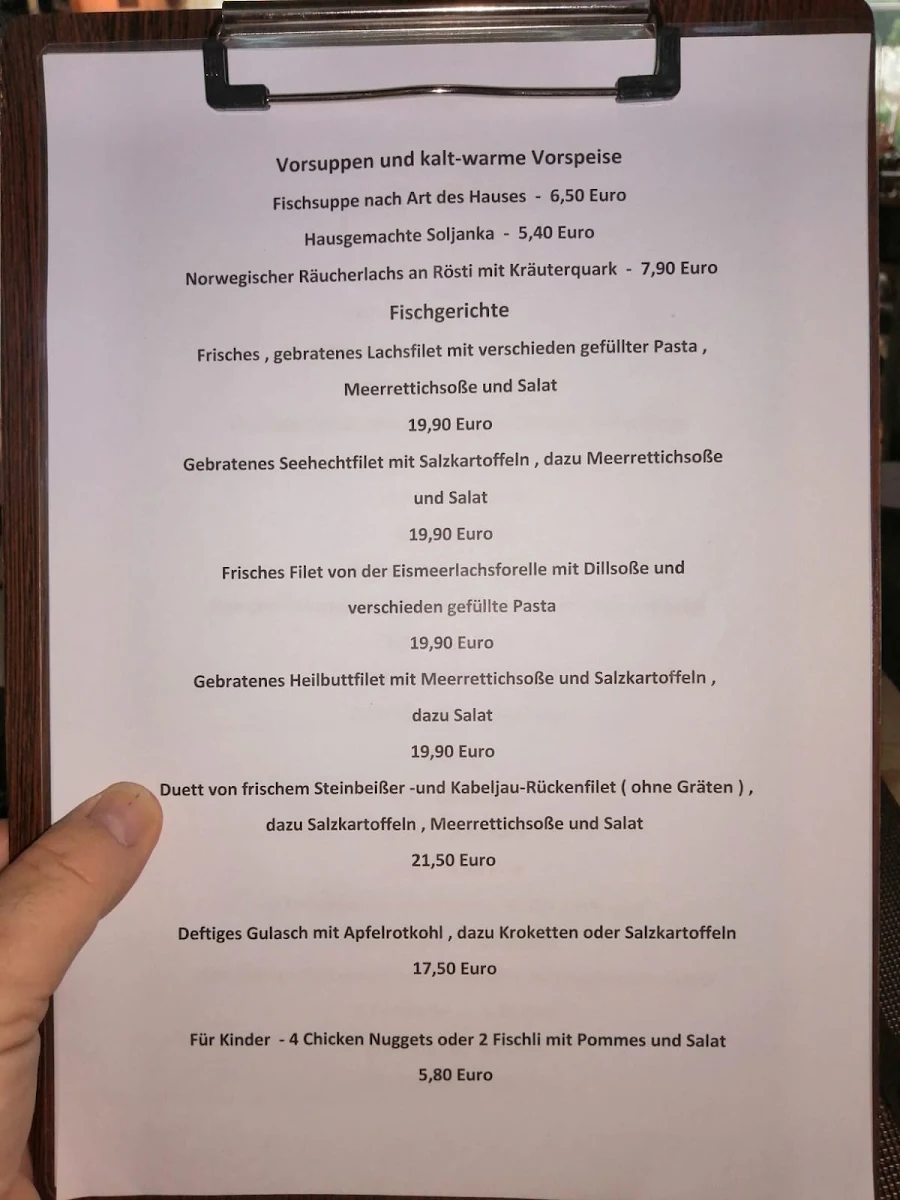 Vorsuppen und kalt-warme Vorspeise

Fischsuppe nach Art des Hauses - 6,50 Euro

Hausgemachte Soljanka - 5,40 Euro

Norwegischer Räucherlachs an Rösti mit Kräuterquark - 7,90 Euro

Fischgerichte

Frisches , gebratenes Lachsfilet mit verschieden gefüllter Pasta , Meerrettichsoße und Salat

19,90 Euro

Gebratenes Seehechtfilet mit Salzkartoffeln , dazu Meerrettichsoße und Salat

19,90 Euro

Frisches Filet von der Eismeerlachsforelle mit Dillsoße und verschieden gefüllte Pasta

19,90 Euro

Gebratenes Heilbuttfilet mit Meerrettichsoße und Salzkartoffeln , dazu Salat

19,90 Euro

Duett von frischem Steinbeißer -und Kabeljau-Rückenfilet ( ohne Gräten ) , dazu Salzkartoffeln , Meerrettichsoße und Salat

21,50 Euro

Deftiges Gulasch mit Apfelrotkohl , dazu Kroketten oder Salzkartoffeln

17,50 Euro

Für Kinder - 4 Chicken Nuggets oder 2 Fischli mit Pommes und Salat

5,80 Euro